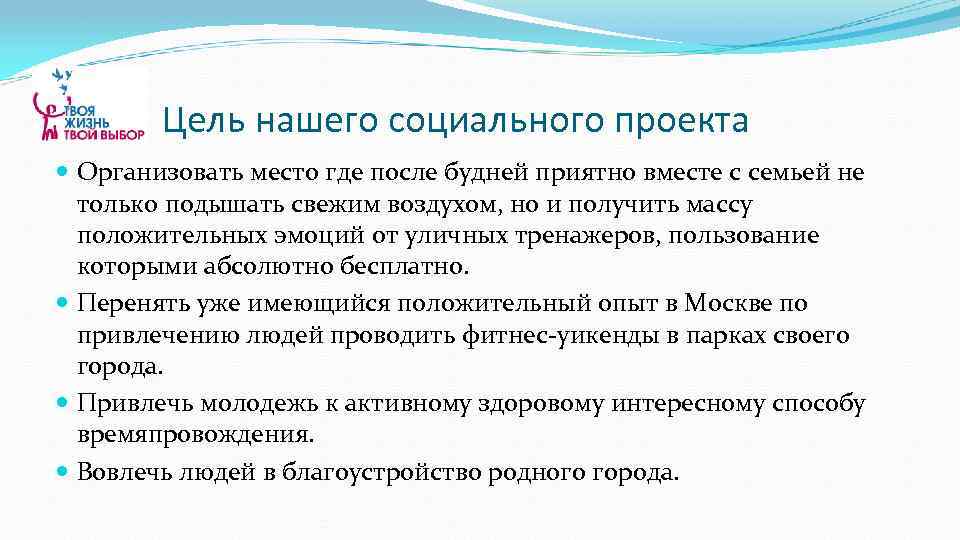 ТВОЯ ЖИЗНЬ ТВОЙ ВЫБОР

Цель нашего социального проекта

Организовать место где после будней приятно вместе с семьей не только подышать свежим воздухом, но и получить массу положительных эмоций от уличных тренажеров, пользование которыми абсолютно бесплатно.

Перенять уже имеющийся положительный опыт в Москве по привлечению людей проводить фитнес-уикенды в парках своего города.

Привлечь молодежь к активному здоровому интересному способу времяпровождения.

Вовлечь людей в благоустройство родного города.